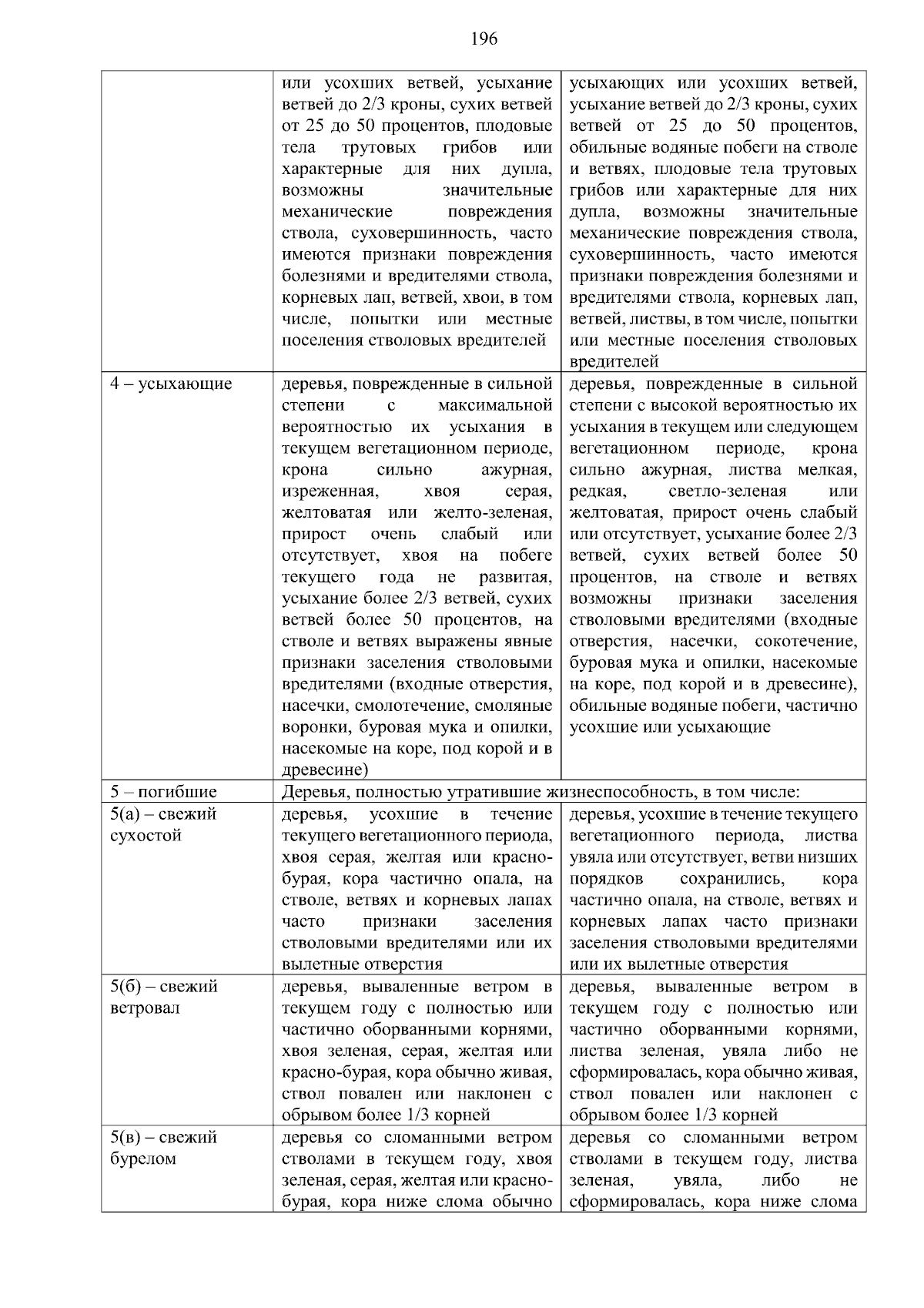 196

| | | |
|---|---|---|
| | или усохших ветвей, усыхание ветвей до 2/3 кроны, сухих ветвей от 25 до 50 процентов, плодовые тела трутовых грибов или характерные для них дупла, возможны значительные механические повреждения ствола, суховершинность, часто имеются признаки повреждения болезнями и вредителями ствола, корневых лап, ветвей, хвои, в том числе, попытки или местные поселения стволовых вредителей | усыхающих или усохших ветвей, усыхание ветвей до 2/3 кроны, сухих ветвей от 25 до 50 процентов, обильные водяные побеги на стволе и ветвях, плодовые тела трутовых грибов или характерные для них дупла, возможны значительные механические повреждения ствола, суховершинность, часто имеются признаки повреждения болезнями и вредителями ствола, корневых лап, ветвей, листвы, в том числе, попытки или местные поселения стволовых вредителей |
| 4 – усыхающие | деревья, поврежденные в сильной степени с максимальной вероятностью их усыхания в текущем вегетационном периоде, крона сильно ажурная, изреженная, хвоя серая, желтоватая или желто-зеленая, прирост очень слабый или отсутствует, хвоя на побеге текущего года не развитая, усыхание более 2/3 ветвей, сухих ветвей более 50 процентов, на стволе и ветвях выражены явные признаки заселения стволовыми вредителями (входные отверстия, насечки, смолотечение, смоляные воронки, буровая мука и опилки, насекомые на коре, под корой и в древесине) | деревья, поврежденные в сильной степени с высокой вероятностью их усыхания в текущем или следующем вегетационном периоде, крона сильно ажурная, листва мелкая, редкая, светло-зеленая или желтоватая, прирост очень слабый или отсутствует, усыхание более 2/3 ветвей, сухих ветвей более 50 процентов, на стволе и ветвях возможны признаки заселения стволовыми вредителями (входные отверстия, насечки, сокотечение, буровая мука и опилки, насекомые на коре, под корой и в древесине), обильные водяные побеги, частично усохшие или усыхающие |
| 5 – погибшие | Деревья, полностью утратившие жизнеспособность, в том числе: | |
| 5(а) – свежий сухостой | деревья, усохшие в течение текущего вегетационного периода, хвоя серая, желтая или красно-бурая, кора частично опала, на стволе, ветвях и корневых лапах часто признаки заселения стволовыми вредителями или их вылетные отверстия | деревья, усохшие в течение текущего вегетационного периода, листва увяла или отсутствует, ветви низших порядков сохранились, кора частично опала, на стволе, ветвях и корневых лапах часто признаки заселения стволовыми вредителями или их вылетные отверстия |
| 5(б) – свежий ветровал | деревья, вываленные ветром в текущем году с полностью или частично оборванными корнями, хвоя зеленая, серая, желтая или красно-бурая, кора обычно живая, ствол повален или наклонен с обрывом более 1/3 корней | деревья, вываленные ветром в текущем году с полностью или частично оборванными корнями, листва зеленая, увяла либо не сформировалась, кора обычно живая, ствол повален или наклонен с обрывом более 1/3 корней |
| 5(в) – свежий бурелом | деревья со сломанными ветром стволами в текущем году, хвоя зеленая, серая, желтая или красно-бурая, кора ниже слома обычно | деревья со сломанными ветром стволами в текущем году, листва зеленая, увяла, либо не сформировалась, кора ниже слома |